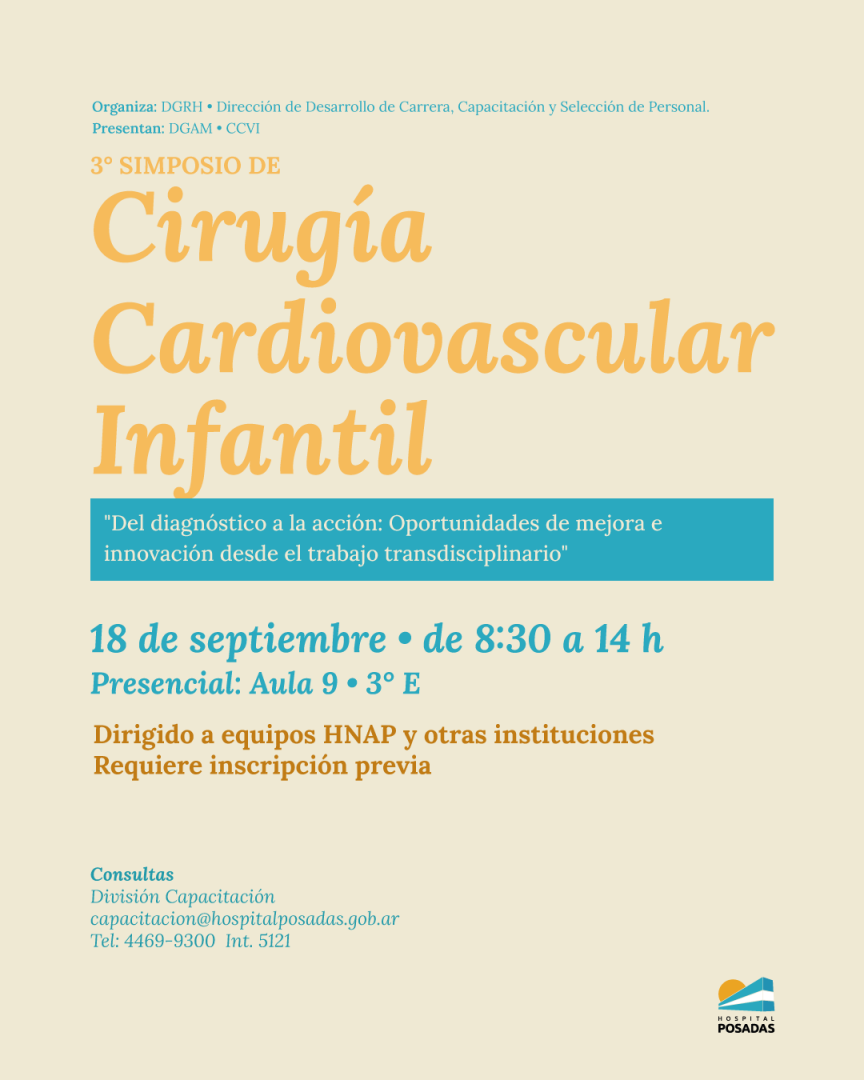 Organiza: DGRH • Dirección de Desarrollo de Carrera, Capacitación y Selección de Personal.
Presentan: DGAM • CCVI

3° SIMPOSIO DE

Cirugía Cardiovascular Infantil

"Del diagnóstico a la acción: Oportunidades de mejora e innovación desde el trabajo transdisciplinario"

18 de septiembre • de 8:30 a 14 h

Presencial: Aula 9 • 3° E

Dirigido a equipos HNAP y otras instituciones
Requiere inscripción previa

Consultas
División Capacitación
capacitacion@hospitalposadas.gob.ar
Tel: 4469-9300 Int. 5121

HOSPITAL
POSADAS